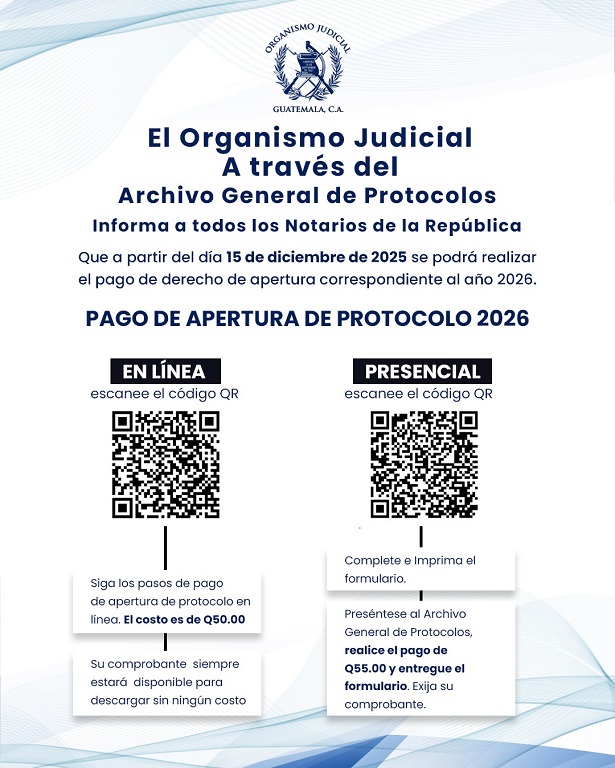 ORGANISMO JUDICIAL
GUATEMALA, C.A.

El Organismo Judicial
A través del
Archivo General de Protocolos
Informa a todos los Notarios de la República

Que a partir del día 15 de diciembre de 2025 se podrá realizar el pago de derecho de apertura correspondiente al año 2026.

PAGO DE APERTURA DE PROTOCOLO 2026

EN LÍNEA
escanee el código QR

Siga los pasos de pago de apertura de protocolo en línea. El costo es de Q50.00

Su comprobante siempre estará disponible para descargar sin ningún costo

PRESENCIAL
escanee el código QR

Complete e Imprima el formulario.

Preséntese al Archivo General de Protocolos, realice el pago de Q55.00 y entregue el formulario. Exija su comprobante.